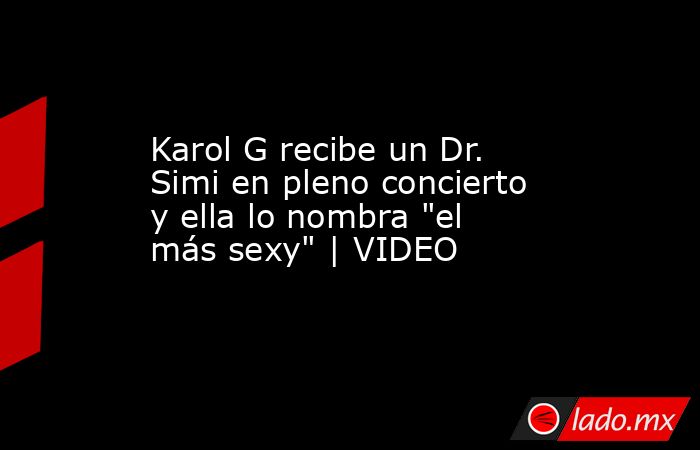 Karol G recibe un Dr. Simi en pleno concierto y ella lo nombra "el más sexy" | VIDEO

lado.mx